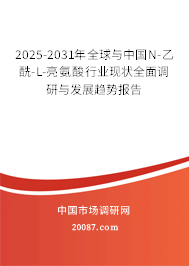 2025-2031年全球与中国N-乙酰-L-亮氨酸行业现状全面调研与发展趋势报告

中国市场调研网

20087.com